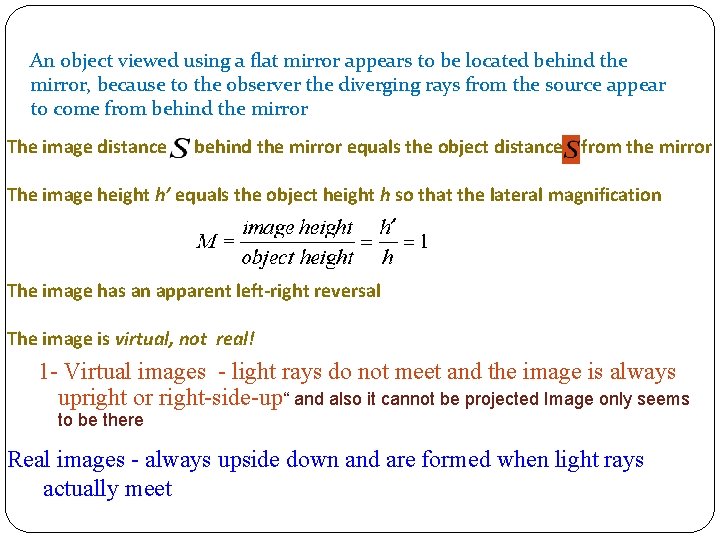 An object viewed using a flat mirror appears to be located behind the mirror, because to the observer the diverging rays from the source appear to come from behind the mirror

The image distance $S$ behind the mirror equals the object distance $S$ from the mirror

The image height h' equals the object height h so that the lateral magnification

$M = \frac{image\ height}{object\ height} = \frac{h'}{h} = 1$

The image has an apparent left-right reversal

The image is virtual, not real!

1- Virtual images - light rays do not meet and the image is always upright or right-side-up" and also it cannot be projected Image only seems to be there

Real images - always upside down and are formed when light rays actually meet